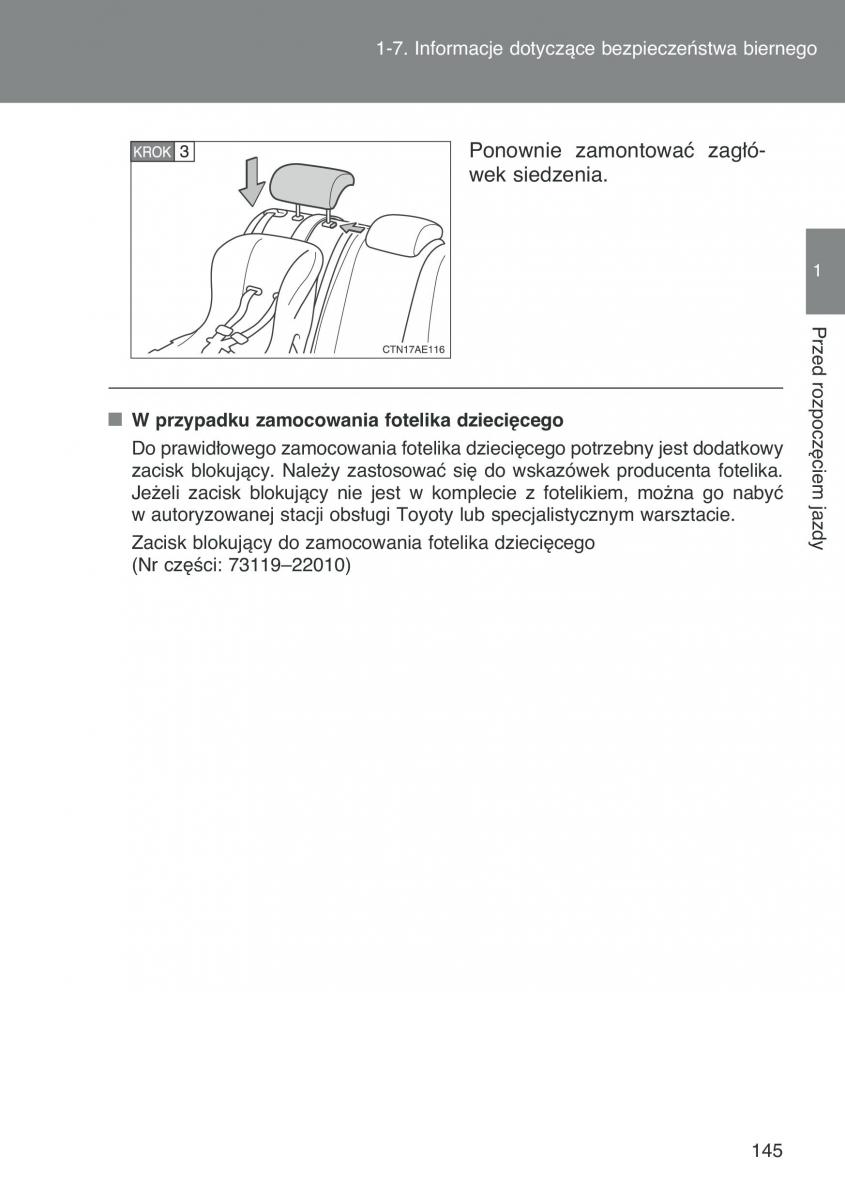 1-7. Informacje dotyczące bezpieczeństwa biernego

KROK 3

CTN17AE116

Ponownie zamontować zagłówek siedzenia.

1

Przed rozpoczęciem jazdy

■ W przypadku zamocowania fotelika dziecięcego

Do prawidłowego zamocowania fotelika dziecięcego potrzebny jest dodatkowy zacisk blokujący. Należy zastosować się do wskazówek producenta fotelika. Jeżeli zacisk blokujący nie jest w komplecie z fotelikiem, można go nabyć w autoryzowanej stacji obsługi Toyoty lub specjalistycznym warsztacie.

Zacisk blokujący do zamocowania fotelika dziecięcego
(Nr części: 73119–22010)

145